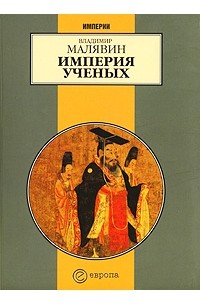 ИМПЕРИИ

ВЛАДИМИР
МАЛЯВИН
ИМПЕРИЯ
УЧЕНЫХ

европа